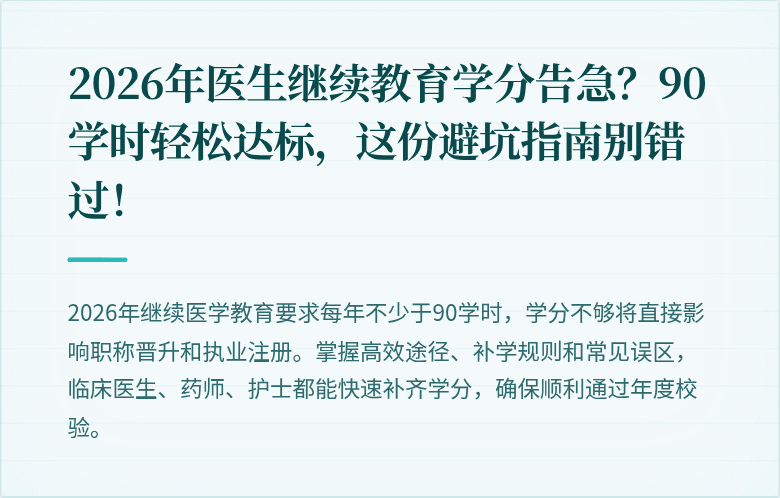 2026年医生继续教育学分告急？90学时轻松达标，这份避坑指南别错过！

2026年继续医学教育要求每年不少于90学时，学分不够将直接影响职称晋升和执业注册。掌握高效途径、补学规则和常见误区，临床医生、药师、护士都能快速补齐学分，确保顺利通过年度校验。